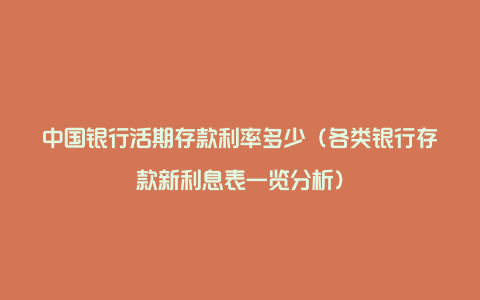 中国银行活期存款利率多少（各类银行存款新利息表一览分析）